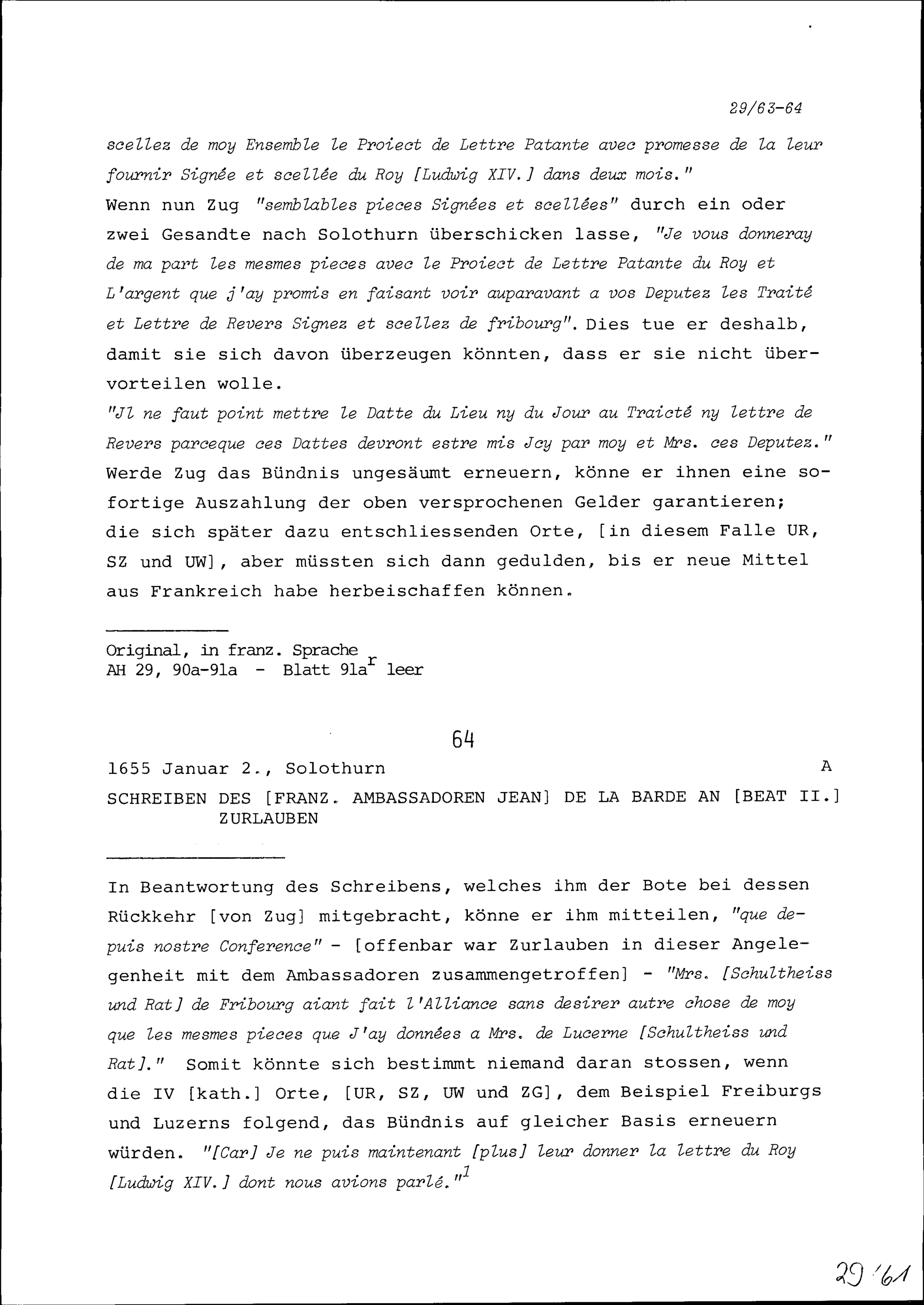 29/63-64

scellez de moy Ensemble le Proiect de Lettre Patante avec promesse de la leur fournir Signée et scellée du Roy [Ludwig XIV.] dans deux mois."
Wenn nun Zug "semblables pieces Signées et scellées" durch ein oder zwei Gesandte nach Solothurn überschicken lasse, "Je vous donneray de ma part les mesmes pieces avec le Proiect de Lettre Patante du Roy et L'argent que j'ay promis en faisant voir auparavant a vos Deputez les Traité et Lettre de Revers Signez et scellez de fribourg". Dies tue er deshalb, damit sie sich davon überzeugen könnten, dass er sie nicht übervorteilen wolle.
"Jl ne faut point mettre le Datte du Lieu ny du Jour au Traicté ny lettre de Revers parceque ces Dattes devront estre mis Jcy par moy et Mrs. ces Deputez."
Werde Zug das Bündnis ungesäumt erneuern, könne er ihnen eine sofortige Auszahlung der oben versprochenen Gelder garantieren; die sich später dazu entschliessenden Orte, [in diesem Falle UR, SZ und UW], aber müssten sich dann gedulden, bis er neue Mittel aus Frankreich habe herbeischaffen können.

Original, in franz. Sprache
AH 29, 90a-91a - Blatt 91a$^r$ leer

64

1655 Januar 2., Solothurn A
SCHREIBEN DES [FRANZ. AMBASSADOREN JEAN] DE LA BARDE AN [BEAT II.] ZURLAUBEN

In Beantwortung des Schreibens, welches ihm der Bote bei dessen Rückkehr [von Zug] mitgebracht, könne er ihm mitteilen, "que depuis nostre Conference" - [offenbar war Zurlauben in dieser Angelegenheit mit dem Ambassadoren zusammengetroffen] - "Mrs. [Schultheiss und Rat] de Fribourg aiant fait l'Alliance sans desirer autre chose de moy que les mesmes pieces que J'ay données a Mrs. de Lucerne [Schultheiss und Rat]." Somit könnte sich bestimmt niemand daran stossen, wenn die IV [kath.] Orte, [UR, SZ, UW und ZG], dem Beispiel Freiburgs und Luzerns folgend, das Bündnis auf gleicher Basis erneuern würden. "[Car] Je ne puis maintenant [plus] leur donner la lettre du Roy [Ludwig XIV.] dont nous avions parlé."$^1$

29/61